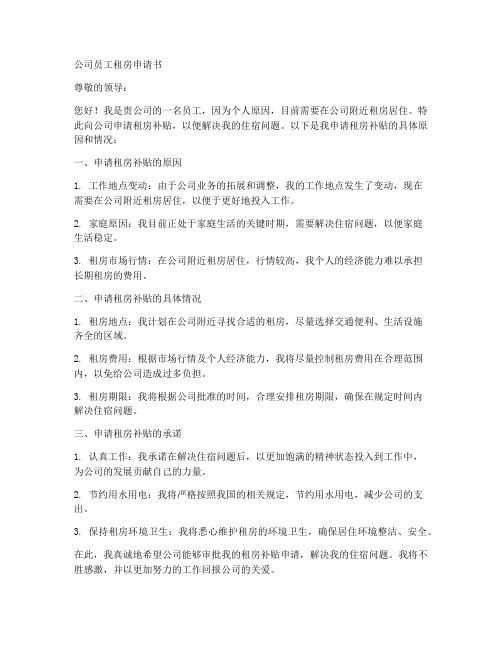 公司员工租房申请书

尊敬的领导：

您好！我是贵公司的一名员工，因为个人原因，目前需要在公司附近租房居住。特此向公司申请租房补贴，以便解决我的住宿问题。以下是我申请租房补贴的具体原因和情况：

一、申请租房补贴的原因

1. 工作地点变动：由于公司业务的拓展和调整，我的工作地点发生了变动，现在需要在公司附近租房居住，以便于更好地投入工作。

2. 家庭原因：我目前正处于家庭生活的关键时期，需要解决住宿问题，以便家庭生活稳定。

3. 租房市场行情：在公司附近租房居住，行情较高，我个人的经济能力难以承担长期租房的费用。

二、申请租房补贴的具体情况

1. 租房地点：我计划在公司附近寻找合适的租房，尽量选择交通便利、生活设施齐全的区域。

2. 租房费用：根据市场行情及个人经济能力，我将尽量控制租房费用在合理范围内，以免给公司造成过多负担。

3. 租房期限：我将根据公司批准的时间，合理安排租房期限，确保在规定时间内解决住宿问题。

三、申请租房补贴的承诺

1. 认真工作：我承诺在解决住宿问题后，以更加饱满的精神状态投入到工作中，为公司的发展贡献自己的力量。

2. 节约用水用电：我将严格按照我国的相关规定，节约用水用电，减少公司的支出。

3. 保持租房环境卫生：我将悉心维护租房的环境卫生，确保居住环境整洁、安全。

在此，我真诚地希望公司能够审批我的租房补贴申请，解决我的住宿问题。我将不胜感激，并以更加努力的工作回报公司的关爱。